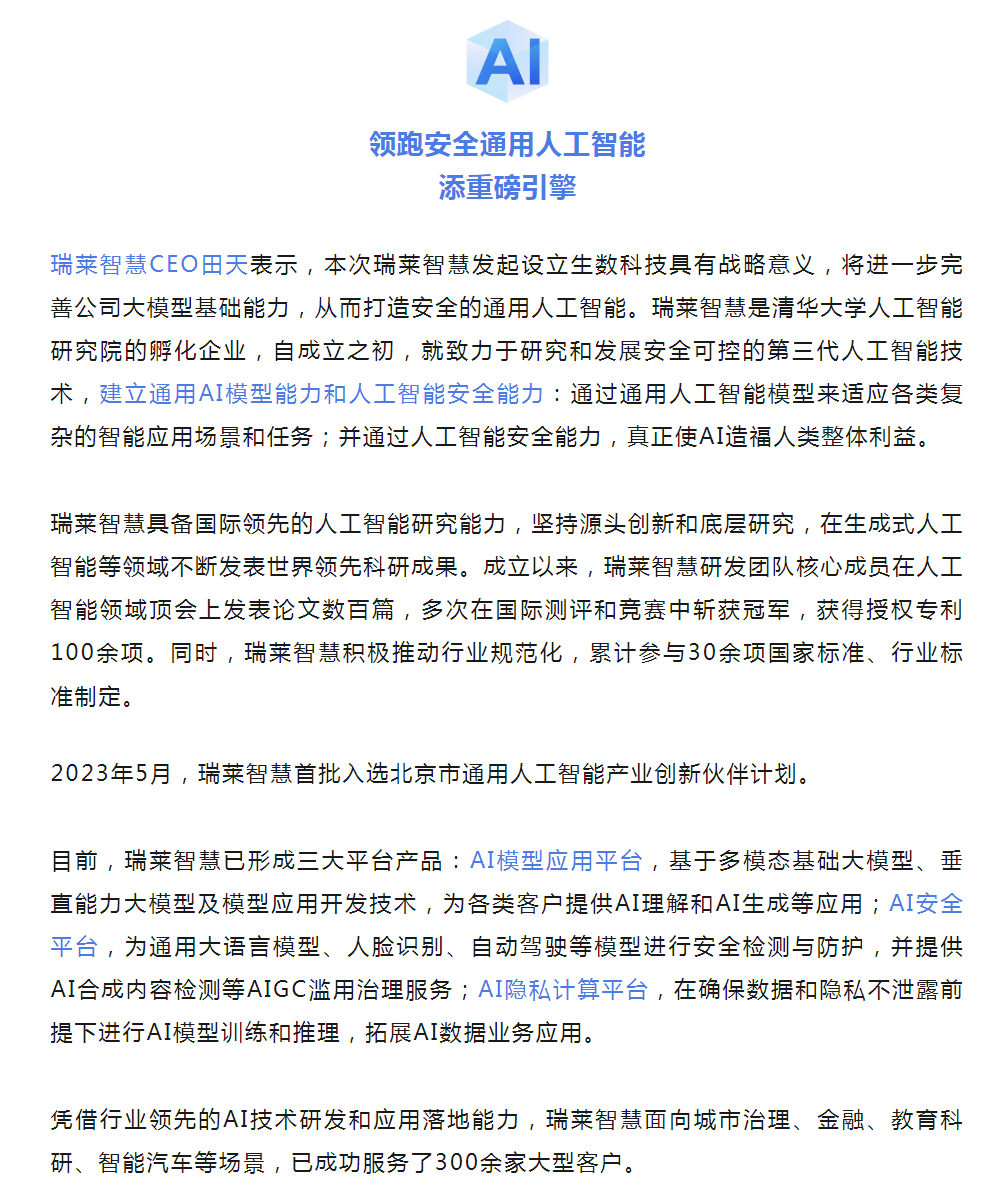 AI

领跑安全通用人工智能
添重磅引擎

瑞莱智慧CEO田天表示，本次瑞莱智慧发起设立生数科技具有战略意义，将进一步完善公司大模型基础能力，从而打造安全的通用人工智能。瑞莱智慧是清华大学人工智能研究院的孵化企业，自成立之初，就致力于研究和发展安全可控的第三代人工智能技术，建立通用AI模型能力和人工智能安全能力：通过通用人工智能模型来适应各类复杂的智能应用场景和任务；并通过人工智能安全能力，真正使AI造福人类整体利益。

瑞莱智慧具备国际领先的人工智能研究能力，坚持源头创新和底层研究，在生成式人工智能等领域不断发表世界领先科研成果。成立以来，瑞莱智慧研发团队核心成员在人工智能领域顶会上发表论文数百篇，多次在国际测评和竞赛中斩获冠军，获得授权专利100余项。同时，瑞莱智慧积极推动行业规范化，累计参与30余项国家标准、行业标准制定。

2023年5月，瑞莱智慧首批入选北京市通用人工智能产业创新伙伴计划。

目前，瑞莱智慧已形成三大平台产品：AI模型应用平台，基于多模态基础大模型、垂直能力大模型及模型应用开发技术，为各类客户提供AI理解和AI生成等应用；AI安全平台，为通用大语言模型、人脸识别、自动驾驶等模型进行安全检测与防护，并提供AI合成内容检测等AIGC滥用治理服务；AI隐私计算平台，在确保数据和隐私不泄露前提下进行AI模型训练和推理，拓展AI数据业务应用。

凭借行业领先的AI技术研发和应用落地能力，瑞莱智慧面向城市治理、金融、教育科研、智能汽车等场景，已成功服务了300余家大型客户。